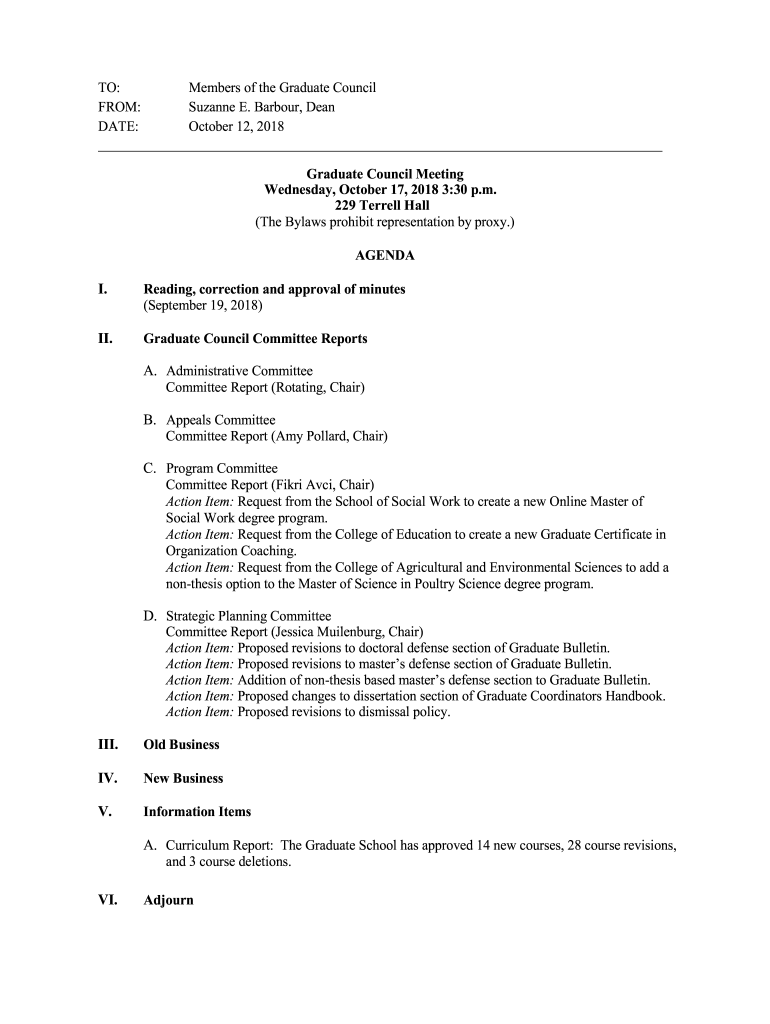 TO: Members of the Graduate Council
FROM: Suzanne E. Barbour, Dean
DATE: October 12, 2018

Graduate Council Meeting
Wednesday, October 17, 2018 3:30 p.m.
229 Terrell Hall
(The Bylaws prohibit representation by proxy.)

AGENDA

I. Reading, correction and approval of minutes
(September 19, 2018)

II. Graduate Council Committee Reports

A. Administrative Committee
Committee Report (Rotating, Chair)

B. Appeals Committee
Committee Report (Amy Pollard, Chair)

C. Program Committee
Committee Report (Fikri Avci, Chair)
Action Item: Request from the School of Social Work to create a new Online Master of Social Work degree program.
Action Item: Request from the College of Education to create a new Graduate Certificate in Organization Coaching.
Action Item: Request from the College of Agricultural and Environmental Sciences to add a non-thesis option to the Master of Science in Poultry Science degree program.

D. Strategic Planning Committee
Committee Report (Jessica Muilenburg, Chair)
Action Item: Proposed revisions to doctoral defense section of Graduate Bulletin.
Action Item: Proposed revisions to master's defense section of Graduate Bulletin.
Action Item: Addition of non-thesis based master's defense section to Graduate Bulletin.
Action Item: Proposed changes to dissertation section of Graduate Coordinators Handbook.
Action Item: Proposed revisions to dismissal policy.

III. Old Business

IV. New Business

V. Information Items

A. Curriculum Report: The Graduate School has approved 14 new courses, 28 course revisions, and 3 course deletions.

VI. Adjourn